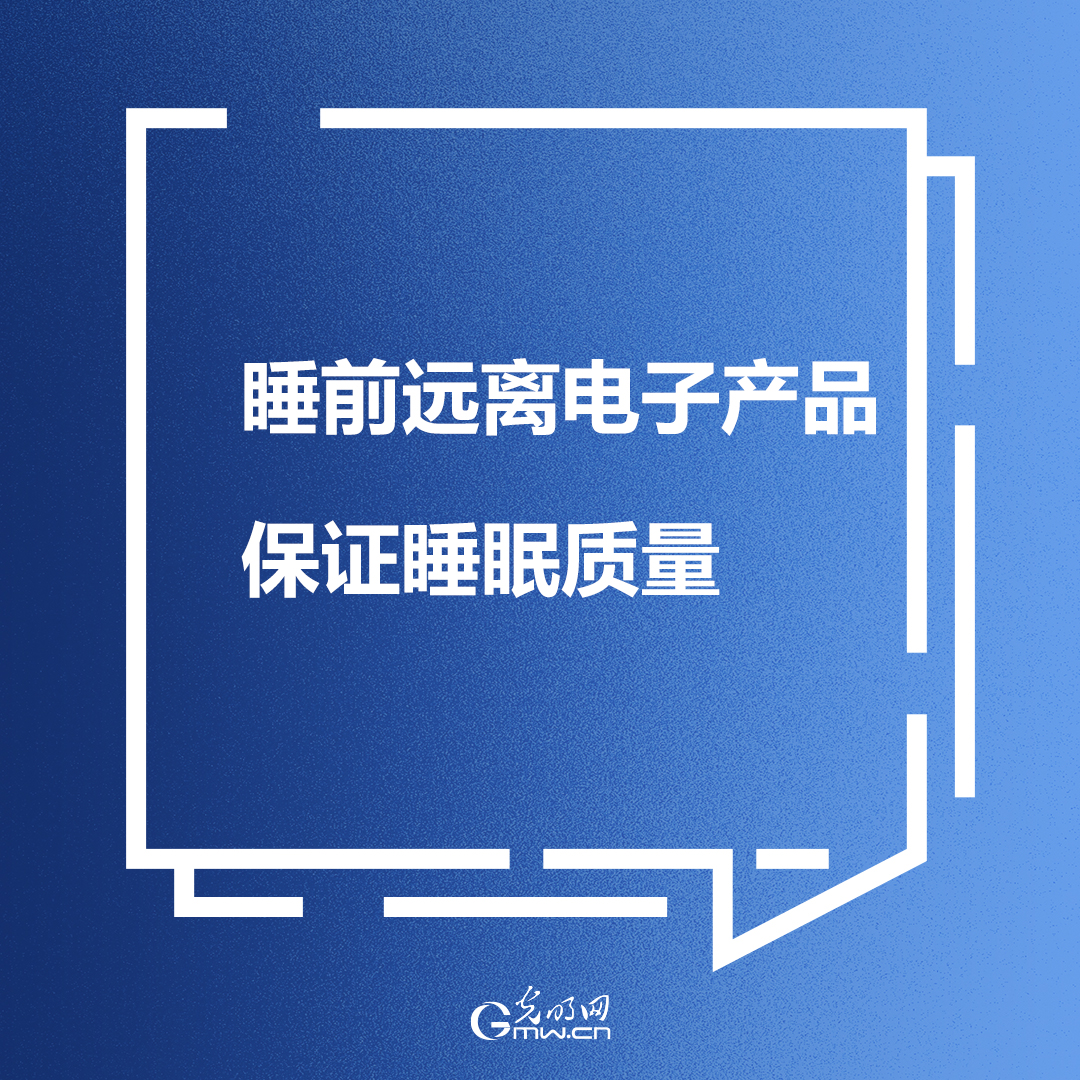 睡前远离电子产品

保证睡眠质量

光明网
Gmw.cn